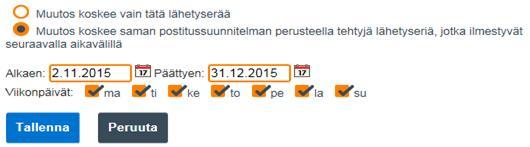 Muutos koskee vain tätä lähetyserää

Muutos koskee saman postitussuunnitelman perusteella tehtyjä lähetyseriä, jotka ilmestyvät seuraavalla aikavälillä

Alkaen: 2.11.2015 17 Päättyen: 31.12.2015 17

Viikonpäivät: ma ti ke to pe la su

Tallenna Peruuta